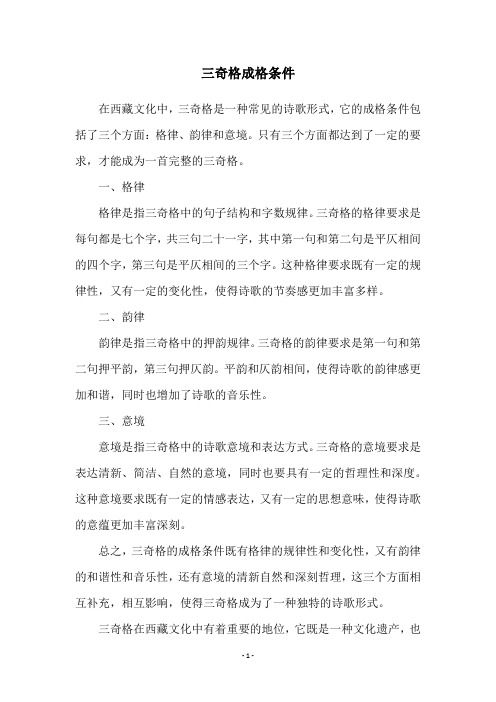 三奇格成格条件

在西藏文化中，三奇格是一种常见的诗歌形式，它的成格条件包括了三个方面：格律、韵律和意境。只有三个方面都达到了一定的要求，才能成为一首完整的三奇格。

一、格律

格律是指三奇格中的句子结构和字数规律。三奇格的格律要求是每句都是七个字，共三句二十一字，其中第一句和第二句是平仄相间的四个字，第三句是平仄相间的三个字。这种格律要求既有一定的规律性，又有一定的变化性，使得诗歌的节奏感更加丰富多样。

二、韵律

韵律是指三奇格中的押韵规律。三奇格的韵律要求是第一句和第二句押平韵，第三句押仄韵。平韵和仄韵相间，使得诗歌的韵律感更加和谐，同时也增加了诗歌的音乐性。

三、意境

意境是指三奇格中的诗歌意境和表达方式。三奇格的意境要求是表达清新、简洁、自然的意境，同时也要具有一定的哲理性和深度。这种意境要求既有一定的情感表达，又有一定的思想意味，使得诗歌的意蕴更加丰富深刻。

总之，三奇格的成格条件既有格律的规律性和变化性，又有韵律的和谐性和音乐性，还有意境的清新自然和深刻哲理，这三个方面相互补充，相互影响，使得三奇格成为了一种独特的诗歌形式。

三奇格在西藏文化中有着重要的地位，它既是一种文化遗产，也

- 1 -